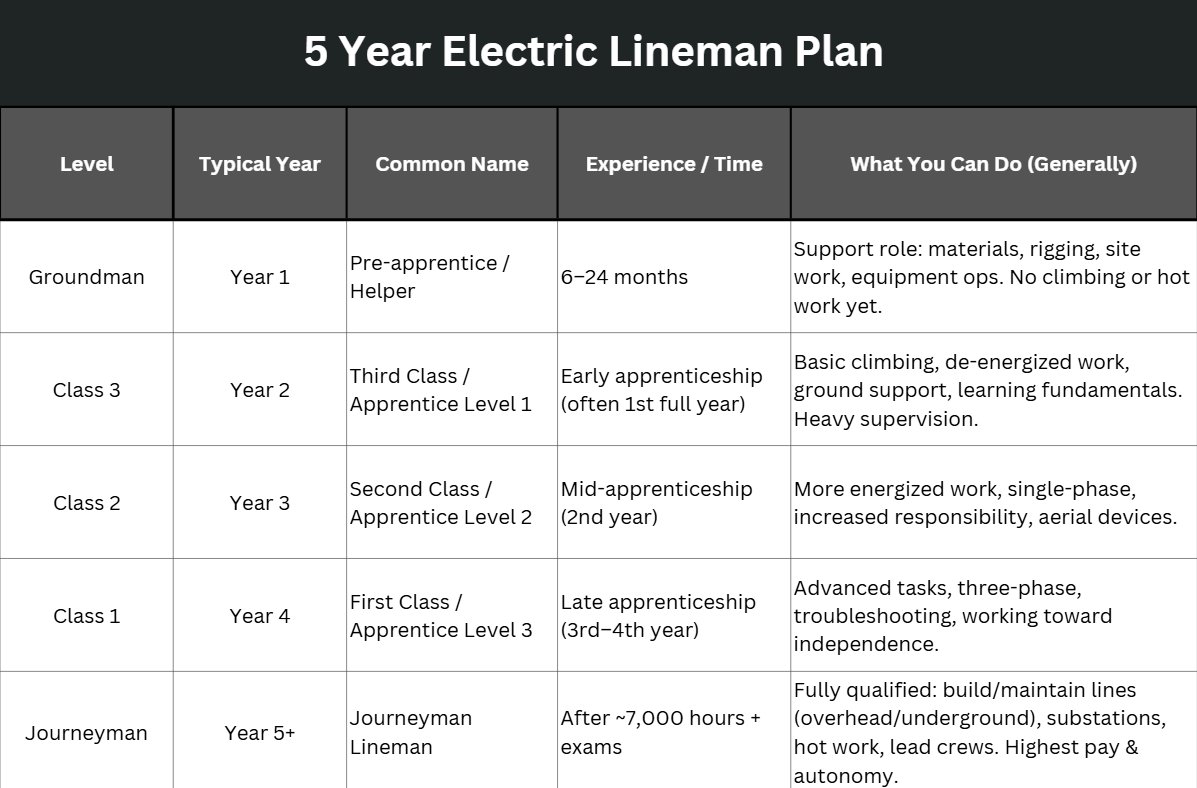 5 Year Electric Lineman Plan

| Level | Typical Year | Common Name | Experience / Time | What You Can Do (Generally) |
|---|---|---|---|---|
| Groundman | Year 1 | Pre-apprentice / Helper | 6–24 months | Support role: materials, rigging, site work, equipment ops. No climbing or hot work yet. |
| Class 3 | Year 2 | Third Class / Apprentice Level 1 | Early apprenticeship (often 1st full year) | Basic climbing, de-energized work, ground support, learning fundamentals. Heavy supervision. |
| Class 2 | Year 3 | Second Class / Apprentice Level 2 | Mid-apprenticeship (2nd year) | More energized work, single-phase, increased responsibility, aerial devices. |
| Class 1 | Year 4 | First Class / Apprentice Level 3 | Late apprenticeship (3rd–4th year) | Advanced tasks, three-phase, troubleshooting, working toward independence. |
| Journeyman | Year 5+ | Journeyman Lineman | After ~7,000 hours + exams | Fully qualified: build/maintain lines (overhead/underground), substations, hot work, lead crews. Highest pay & autonomy. |